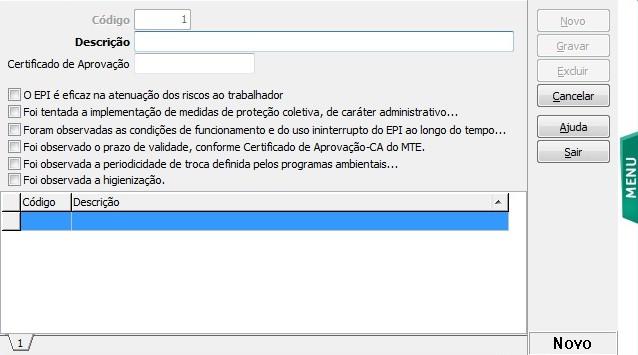 Código 1
Descrição
Certificado de Aprovação

O EPI é eficaz na atenuação dos riscos ao trabalhador
Foi tentada a implementação de medidas de proteção coletiva, de caráter administrativo...
Foram observadas as condições de funcionamento e do uso ininterrupto do EPI ao longo do tempo...
Foi observado o prazo de validade, conforme Certificado de Aprovação-CA do MTE.
Foi observada a periodicidade de troca definida pelos programas ambientais...
Foi observada a higienização.

| Código | Descrição |
|---|---|
| | |

1

Novo
Gravar
Excluir
Cancelar
Ajuda
Sair

MENU

Novo